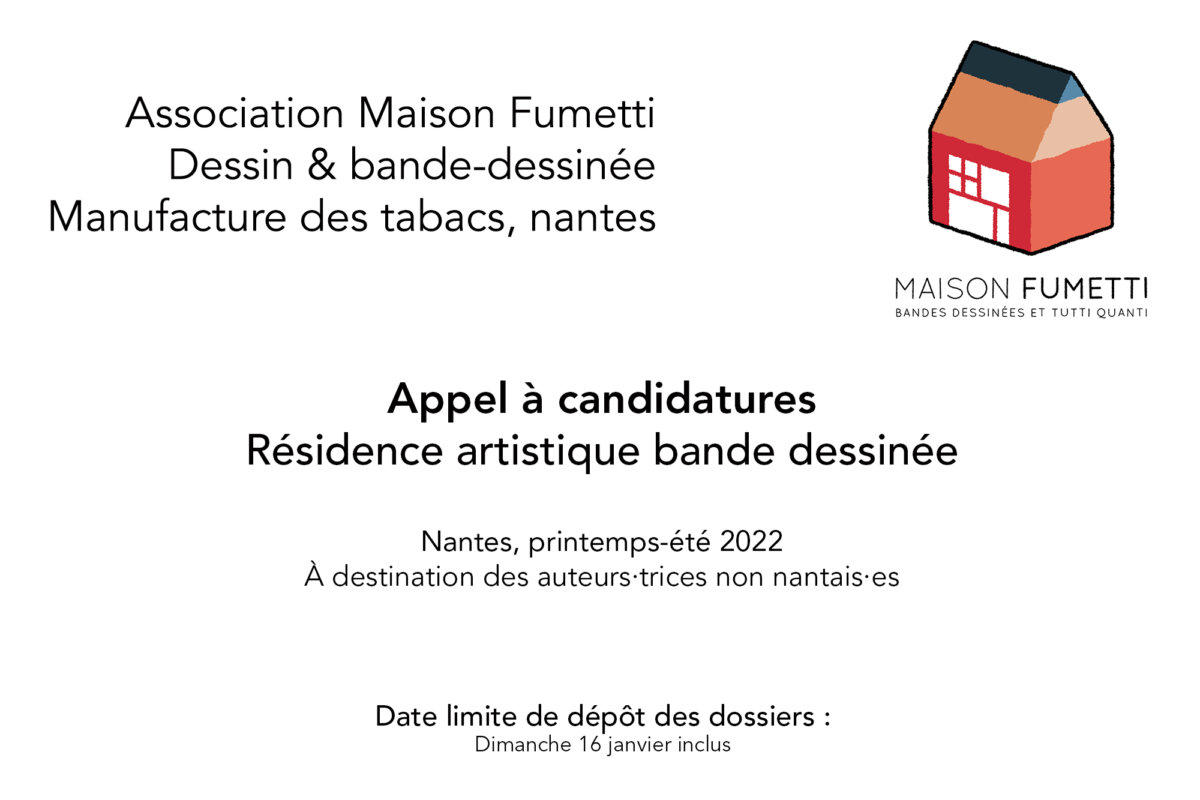 Association Maison Fumetti
Dessin & bande-dessinée
Manufacture des tabacs, nantes

MAISON FUMETTI
BANDES DESSINÉES ET TUTTI QUANTI

Appel à candidatures
Résidence artistique bande dessinée

Nantes, printemps-été 2022
À destination des auteurs·trices non nantais·es

Date limite de dépôt des dossiers :
Dimanche 16 janvier inclus